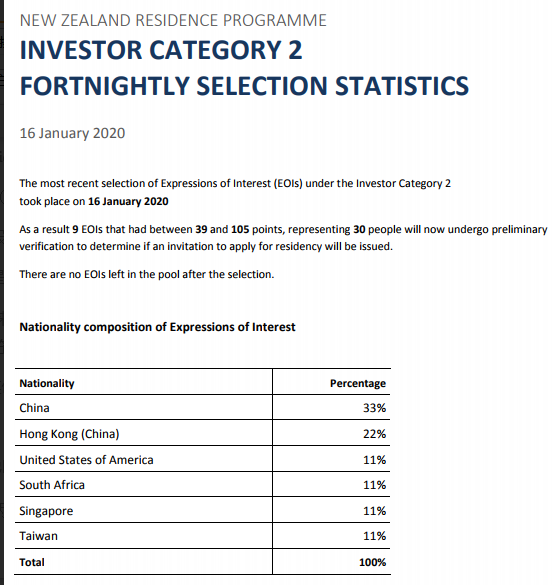 NEW ZEALAND RESIDENCE PROGRAMME

INVESTOR CATEGORY 2
FORTNIGHTLY SELECTION STATISTICS

16 January 2020

The most recent selection of Expressions of Interest (EOIs) under the Investor Category 2 took place on 16 January 2020

As a result 9 EOIs that had between 39 and 105 points, representing 30 people will now undergo preliminary verification to determine if an invitation to apply for residency will be issued.

There are no EOIs left in the pool after the selection.

Nationality composition of Expressions of Interest

| Nationality | Percentage |
|---|---|
| China | 33% |
| Hong Kong (China) | 22% |
| United States of America | 11% |
| South Africa | 11% |
| Singapore | 11% |
| Taiwan | 11% |
| Total | 100% |